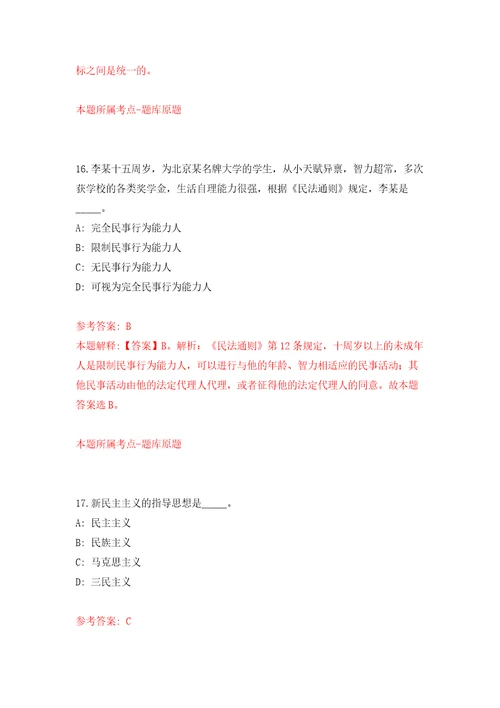 标之间是统一的。

本题所属考点-题库原题

16.李某十五周岁，为北京某名牌大学的学生，从小天赋异禀，智力超常，多次获学校的各类奖学金，生活自理能力很强，根据《民法通则》规定，李某是_____。

A: 完全民事行为能力人

B: 限制民事行为能力人

C: 无民事行为能力人

D: 可视为完全民事行为能力人

参考答案: B

本题解释:【答案】B。解析:《民法通则》第12条规定，十周岁以上的未成年人是限制民事行为能力人，可以进行与他的年龄、智力相适应的民事活动；其他民事活动由他的法定代理人代理，或者征得他的法定代理人的同意。故本题答案选B。

本题所属考点-题库原题

17.新民主主义的指导思想是_____。

A: 民主主义

B: 民族主义

C: 马克思主义

D: 三民主义

参考答案: C